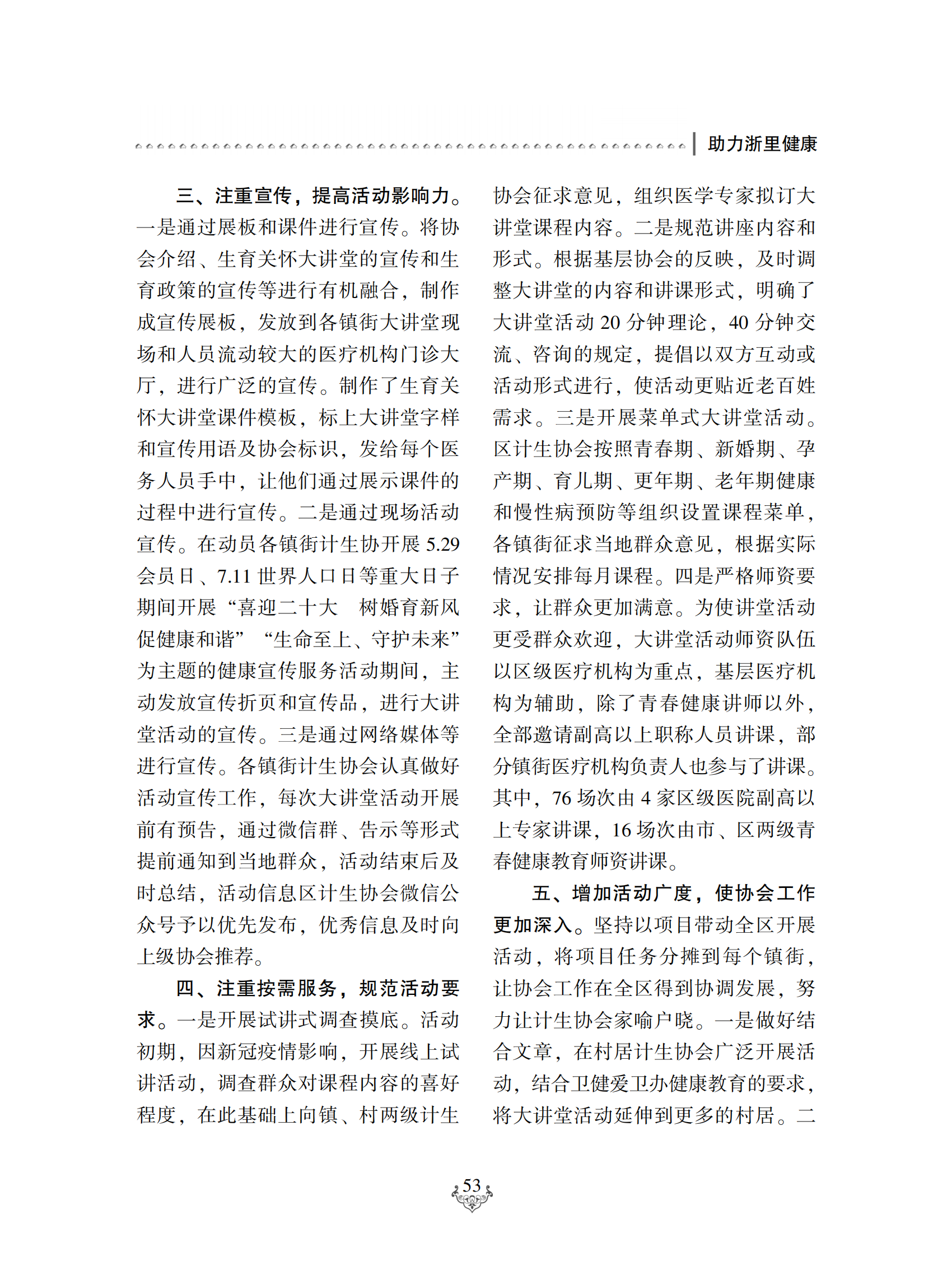 助力浙里健康

三、注重宣传，提高活动影响力。一是通过展板和课件进行宣传。将协会介绍、生育关怀大讲堂的宣传和生育政策的宣传等进行有机融合，制作成宣传展板，发放到各镇街大讲堂现场和人员流动较大的医疗机构门诊大厅，进行广泛的宣传。制作了生育关怀大讲堂课件模板，标上大讲堂字样和宣传用语及协会标识，发给每个医务人员手中，让他们通过展示课件的过程中进行宣传。二是通过现场活动宣传。在动员各镇街计生协开展 5.29 会员日、7.11 世界人口日等重大日子期间开展“喜迎二十大　树婚育新风　促健康和谐”“生命至上、守护未来”为主题的健康宣传服务活动期间，主动发放宣传折页和宣传品，进行大讲堂活动的宣传。三是通过网络媒体等进行宣传。各镇街计生协会认真做好活动宣传工作，每次大讲堂活动开展前有预告，通过微信群、告示等形式提前通知到当地群众，活动结束后及时总结，活动信息区计生协会微信公众号予以优先发布，优秀信息及时向上级协会推荐。

四、注重按需服务，规范活动要求。一是开展试讲式调查摸底。活动初期，因新冠疫情影响，开展线上试讲活动，调查群众对课程内容的喜好程度，在此基础上向镇、村两级计生协会征求意见，组织医学专家拟订大讲堂课程内容。二是规范讲座内容和形式。根据基层协会的反映，及时调整大讲堂的内容和讲课形式，明确了大讲堂活动 20 分钟理论，40 分钟交流、咨询的规定，提倡以双方互动或活动形式进行，使活动更贴近老百姓需求。三是开展菜单式大讲堂活动。区计生协会按照青春期、新婚期、孕产期、育儿期、更年期、老年期健康和慢性病预防等组织设置课程菜单，各镇街征求当地群众意见，根据实际情况安排每月课程。四是严格师资要求，让群众更加满意。为使讲堂活动更受群众欢迎，大讲堂活动师资队伍以区级医疗机构为重点，基层医疗机构为辅助，除了青春健康讲师以外，全部邀请副高以上职称人员讲课，部分镇街医疗机构负责人也参与了讲课。其中，76 场次由 4 家区级医院副高以上专家讲课，16 场次由市、区两级青春健康教育师资讲课。

五、增加活动广度，使协会工作更加深入。坚持以项目带动全区开展活动，将项目任务分摊到每个镇街，让协会工作在全区得到协调发展，努力让计生协会家喻户晓。一是做好结合文章，在村居计生协会广泛开展活动，结合卫健爱卫办健康教育的要求，将大讲堂活动延伸到更多的村居。二

53